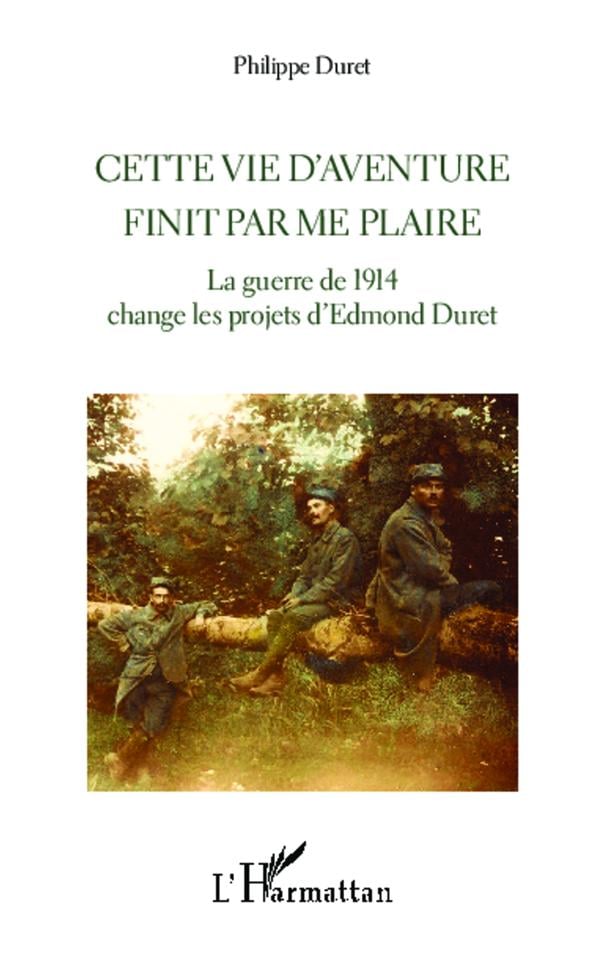 Philippe Duret

CETTE VIE D'AVENTURE
FINIT PAR ME PLAIRE

La guerre de 1914
change les projets d'Edmond Duret

L'Harmattan